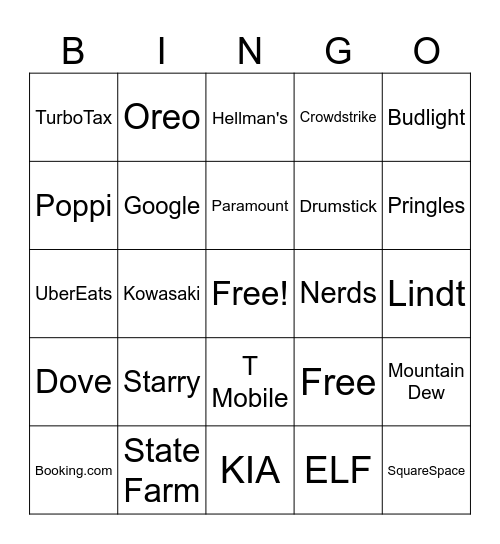 | B | I | N | G | O |
|---|---|---|---|---|
| TurboTax | Oreo | Hellman's | Crowdstrike | Budlight |
| Poppi | Google | Paramount | Drumstick | Pringles |
| UberEats | Kowasaki | Free! | Nerds | Lindt |
| Dove | Starry | T Mobile | Free | Mountain Dew |
| Booking.com | State Farm | KIA | ELF | SquareSpace |